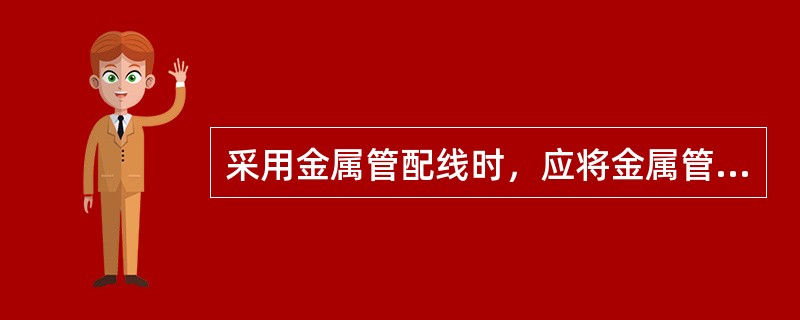 采用金属管配线时，应将金属管...